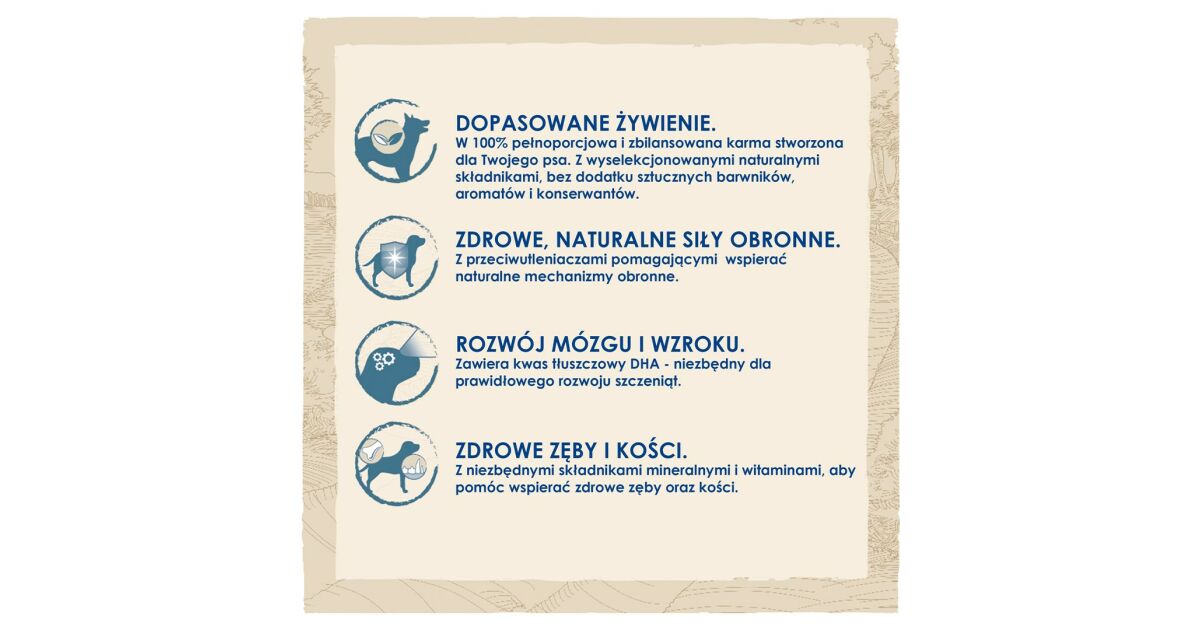 DOPASOWANE ŻYWIENIE.

W 100% pełnoporcjowa i zbilansowana karma stworzona dla Twojego psa. Z wyselekcjonowanymi naturalnymi składnikami, bez dodatku sztucznych barwników, aromatów i konserwantów.

ZDROWE, NATURALNE SIŁY OBRONNE.

Z przeciwutleniaczami pomagającymi wspierać naturalne mechanizmy obronne.

ROZWÓJ MÓZGU I WZROKU.

Zawiera kwas tłuszczowy DHA - niezbędny dla prawidłowego rozwoju szczeniąt.

ZDROWE ZĘBY I KOŚCI.

Z niezbędnymi składnikami mineralnymi i witaminami, aby pomóc wspierać zdrowe zęby oraz kości.